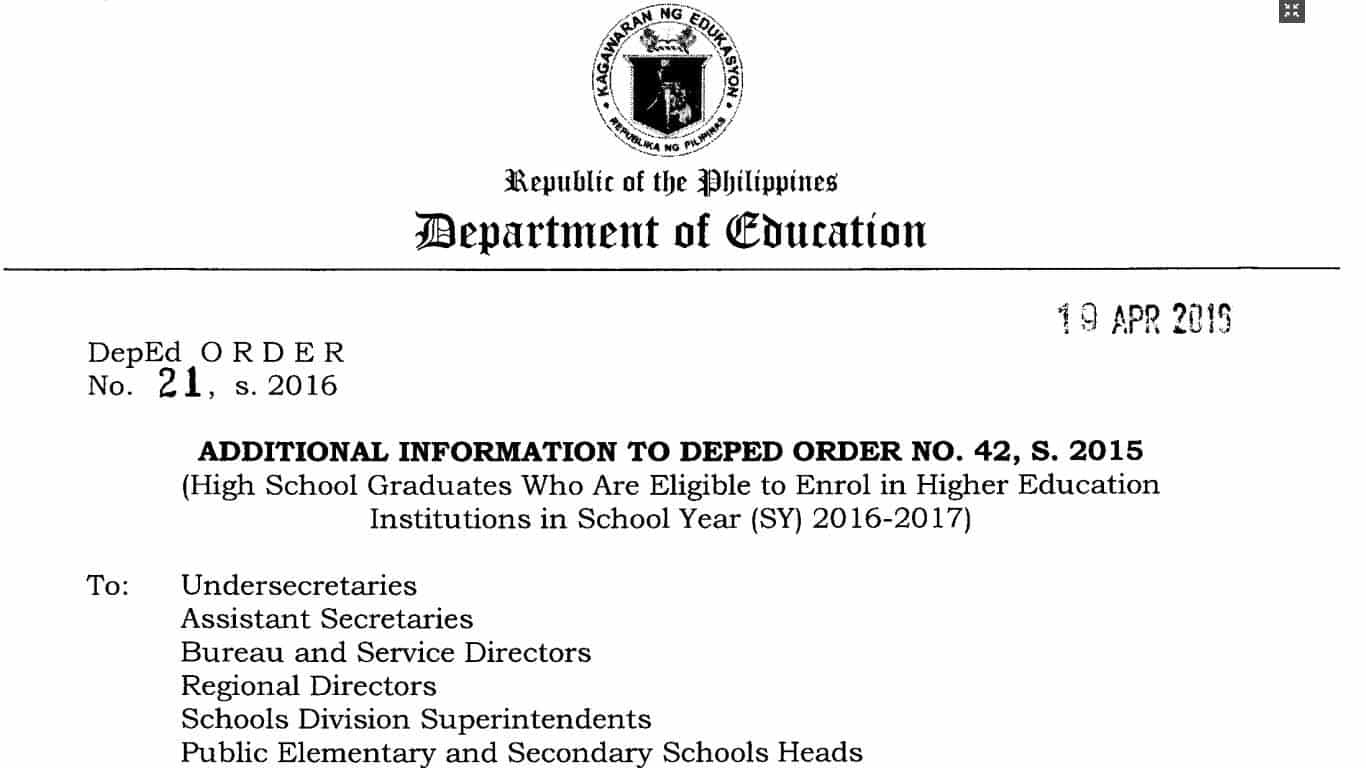 KAGAWARAN NG EDUKASYON
REPUBLIKA NG PILIPINAS

Republic of the Philippines
Department of Education

19 APR 2016

DepEd ORDER
No. 21, s. 2016

ADDITIONAL INFORMATION TO DEPED ORDER NO. 42, S. 2015
(High School Graduates Who Are Eligible to Enrol in Higher Education Institutions in School Year (SY) 2016-2017)

To: Undersecretaries
Assistant Secretaries
Bureau and Service Directors
Regional Directors
Schools Division Superintendents
Public Elementary and Secondary Schools Heads